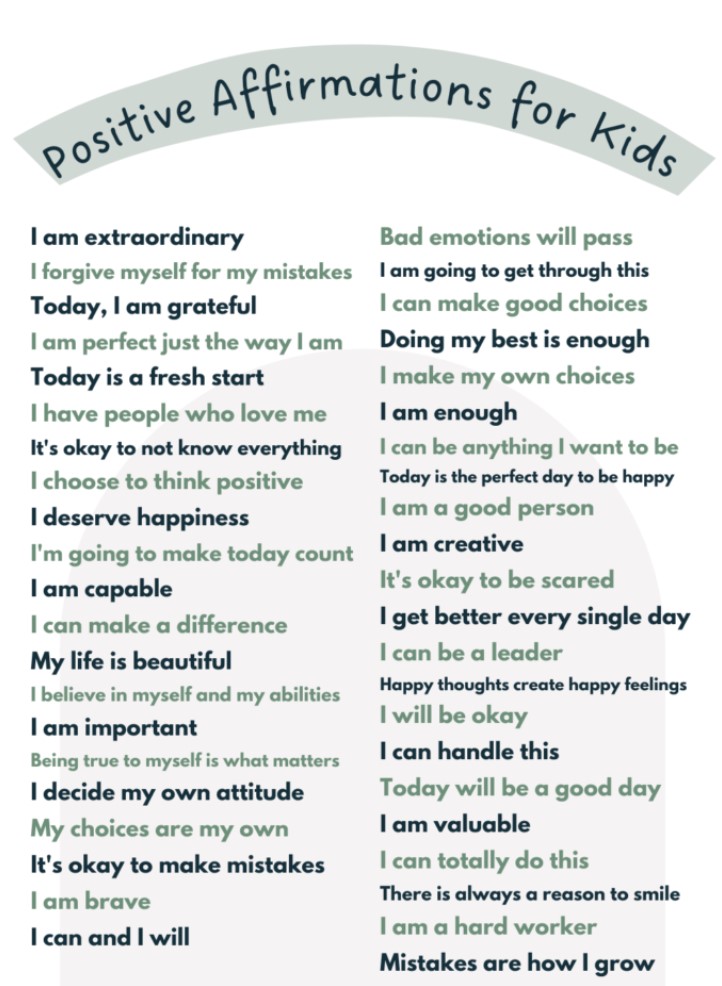 Positive Affirmations for Kids

I am extraordinary
I forgive myself for my mistakes
Today, I am grateful
I am perfect just the way I am
Today is a fresh start
I have people who love me
It's okay to not know everything
I choose to think positive
I deserve happiness
I'm going to make today count
I am capable
I can make a difference
My life is beautiful
I believe in myself and my abilities
I am important
Being true to myself is what matters
I decide my own attitude
My choices are my own
It's okay to make mistakes
I am brave
I can and I will

Bad emotions will pass
I am going to get through this
I can make good choices
Doing my best is enough
I make my own choices
I am enough
I can be anything I want to be
Today is the perfect day to be happy
I am a good person
I am creative
It's okay to be scared
I get better every single day
I can be a leader
Happy thoughts create happy feelings
I will be okay
I can handle this
Today will be a good day
I am valuable
I can totally do this
There is always a reason to smile
I am a hard worker
Mistakes are how I grow